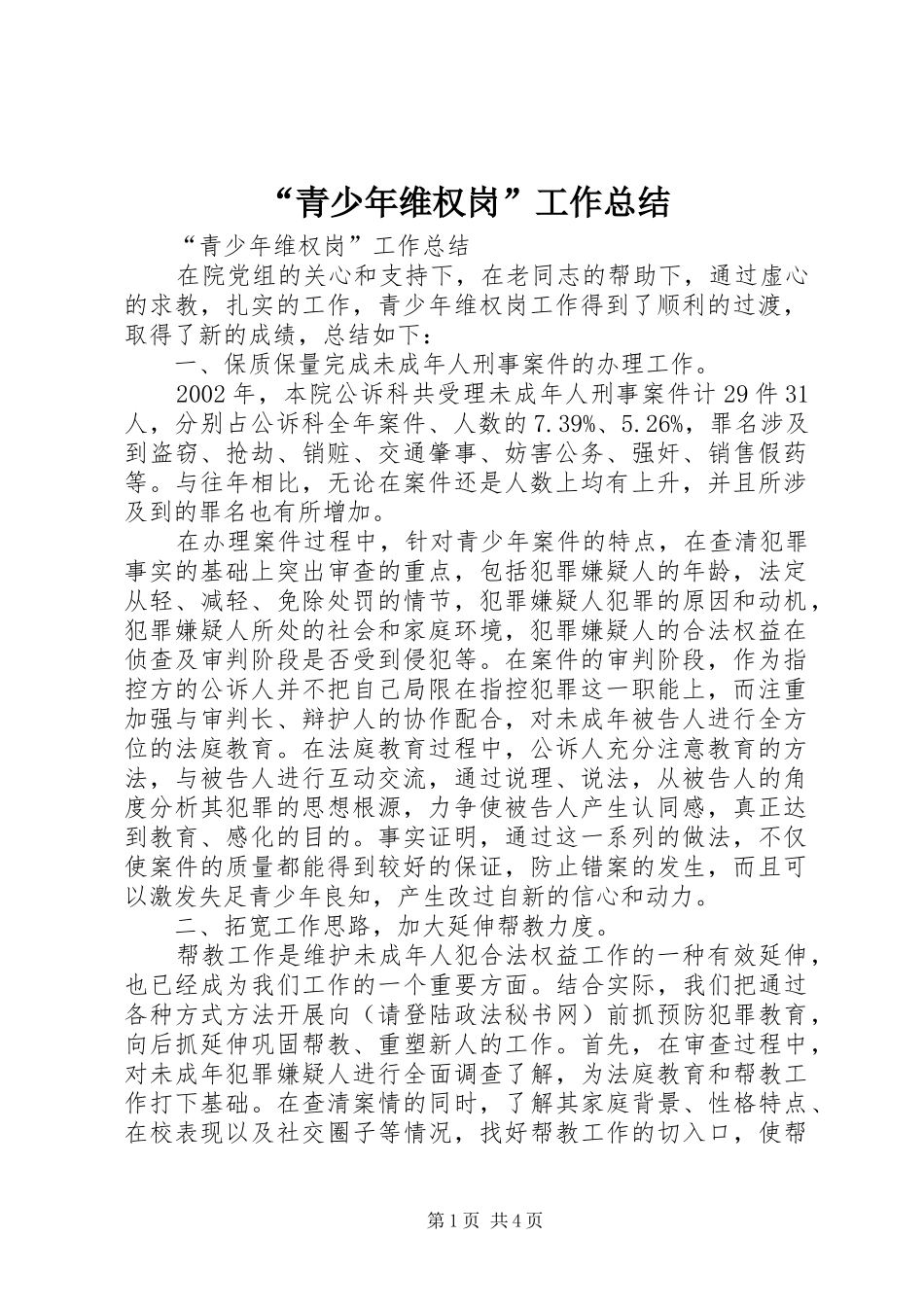 “青少年维权岗”工作总结

“青少年维权岗”工作总结

在院党组的关心和支持下，在老同志的帮助下，通过虚心的求教，扎实的工作，青少年维权岗工作得到了顺利的过渡，取得了新的成绩，总结如下：

一、保质保量完成未成年人刑事案件的办理工作。

2002年，本院公诉科共受理未成年人刑事案件计29件31人，分别占公诉科全年案件、人数的7.39%、5.26%，罪名涉及到盗窃、抢劫、销赃、交通肇事、妨害公务、强奸、销售假药等。与往年相比，无论在案件还是人数上均有上升，并且所涉及到的罪名也有所增加。

在办理案件过程中，针对青少年案件的特点，在查清犯罪事实的基础上突出审查的重点，包括犯罪嫌疑人的年龄，法定从轻、减轻、免除处罚的情节，犯罪嫌疑人犯罪的原因和动机，犯罪嫌疑人所处的社会和家庭环境，犯罪嫌疑人的合法权益在侦查及审判阶段是否受到侵犯等。在案件的审判阶段，作为指控方的公诉人并不把自己局限在指控犯罪这一职能上，而注重加强与审判长、辩护人的协作配合，对未成年被告人进行全方位的法庭教育。在法庭教育过程中，公诉人充分注意教育的方法，与被告人进行互动交流，通过说理、说法，从被告人的角度分析其犯罪的思想根源，力争使被告人产生认同感，真正达到教育、感化的目的。事实证明，通过这一系列的做法，不仅使案件的质量都能得到较好的保证，防止错案的发生，而且可以激发失足青少年良知，产生改过自新的信心和动力。

二、拓宽工作思路，加大延伸帮教力度。

帮教工作是维护未成年人犯合法权益工作的一种有效延伸，也已经成为我们工作的一个重要方面。结合实际，我们把通过各种方式方法开展向（请登陆政法秘书网）前抓预防犯罪教育，向后抓延伸巩固帮教、重塑新人的工作。首先，在审查过程中，对未成年犯罪嫌疑人进行全面调查了解，为法庭教育和帮教工作打下基础。在查清案情的同时，了解其家庭背景、性格特点、在校表现以及社交圈子等情况，找好帮教工作的切入口，使帮

第1页 共4页